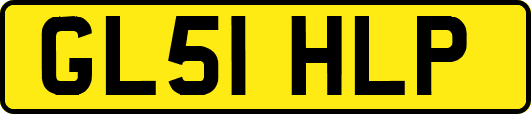 GL51 HLP